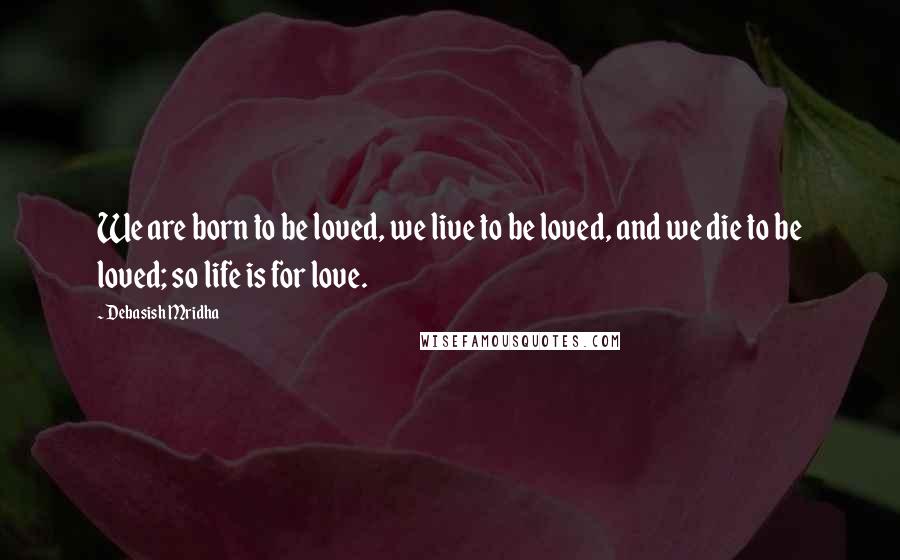 We are born to be loved, we live to be loved, and we die to be loved; so life is for love.

- Debasish Mridha

WISEFAMOUSQUOTES.COM